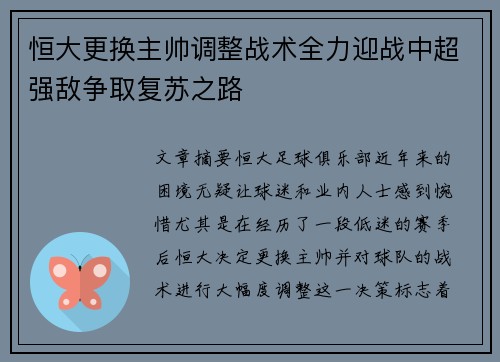 恒大更换主帅调整战术全力迎战中超强敌争取复苏之路

文章摘要恒大足球俱乐部近年来的困境无疑让球迷和业内人士感到惋惜尤其是在经历了一段低迷的赛季后恒大决定更换主帅并对球队的战术进行大幅度调整这一决策标志着